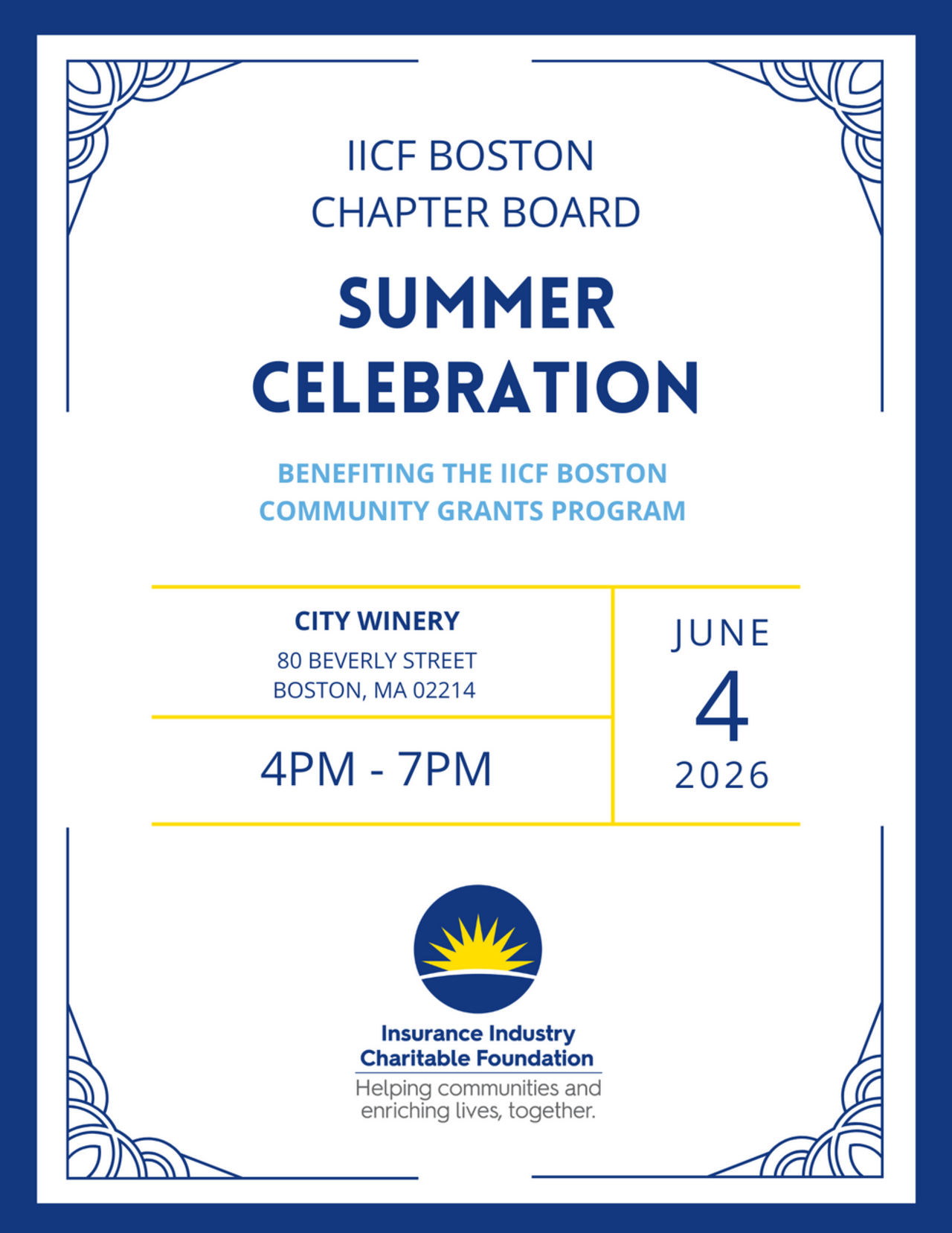 IICF BOSTON
CHAPTER BOARD

SUMMER
CELEBRATION

BENEFITING THE IICF BOSTON
COMMUNITY GRANTS PROGRAM

CITY WINERY
80 BEVERLY STREET
BOSTON, MA 02214

4PM - 7PM

JUNE
4
2026

Insurance Industry
Charitable Foundation
Helping communities and
enriching lives, together.